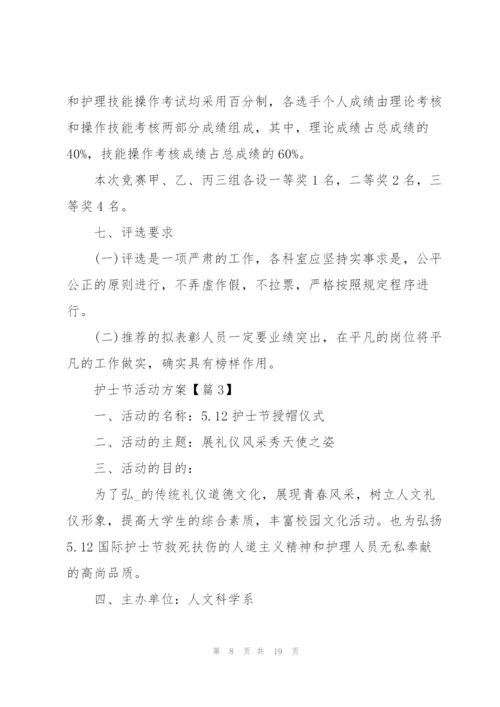 和护理技能操作考试均采用百分制，各选手个人成绩由理论考核和操作技能考核两部分成绩组成，其中，理论成绩占总成绩的40%，技能操作考核成绩占总成绩的60%。

本次竞赛甲、乙、丙三组各设一等奖1名，二等奖2名，三等奖4名。

七、评选要求

(一)评选是一项严肃的工作，各科室应坚持实事求是，公平公正的原则进行，不弄虚作假，不拉票，严格按照规定程序进行。

(二)推荐的拟表彰人员一定要业绩突出，在平凡的岗位将平凡的工作做实，确实具有榜样作用。

护士节活动方案【篇3】

一、活动的名称：5.12护士节授帽仪式

二、活动的主题：展礼仪风采秀天使之姿

三、活动的目的：

为了弘_的传统礼仪道德文化，展现青春风采，树立人文礼仪形象，提高大学生的综合素质，丰富校园文化活动。也为弘扬5.12国际护士节救死扶伤的人道主义精神和护理人员无私奉献的高尚品质。

四、主办单位：人文科学系

第 8 页 共 19 页